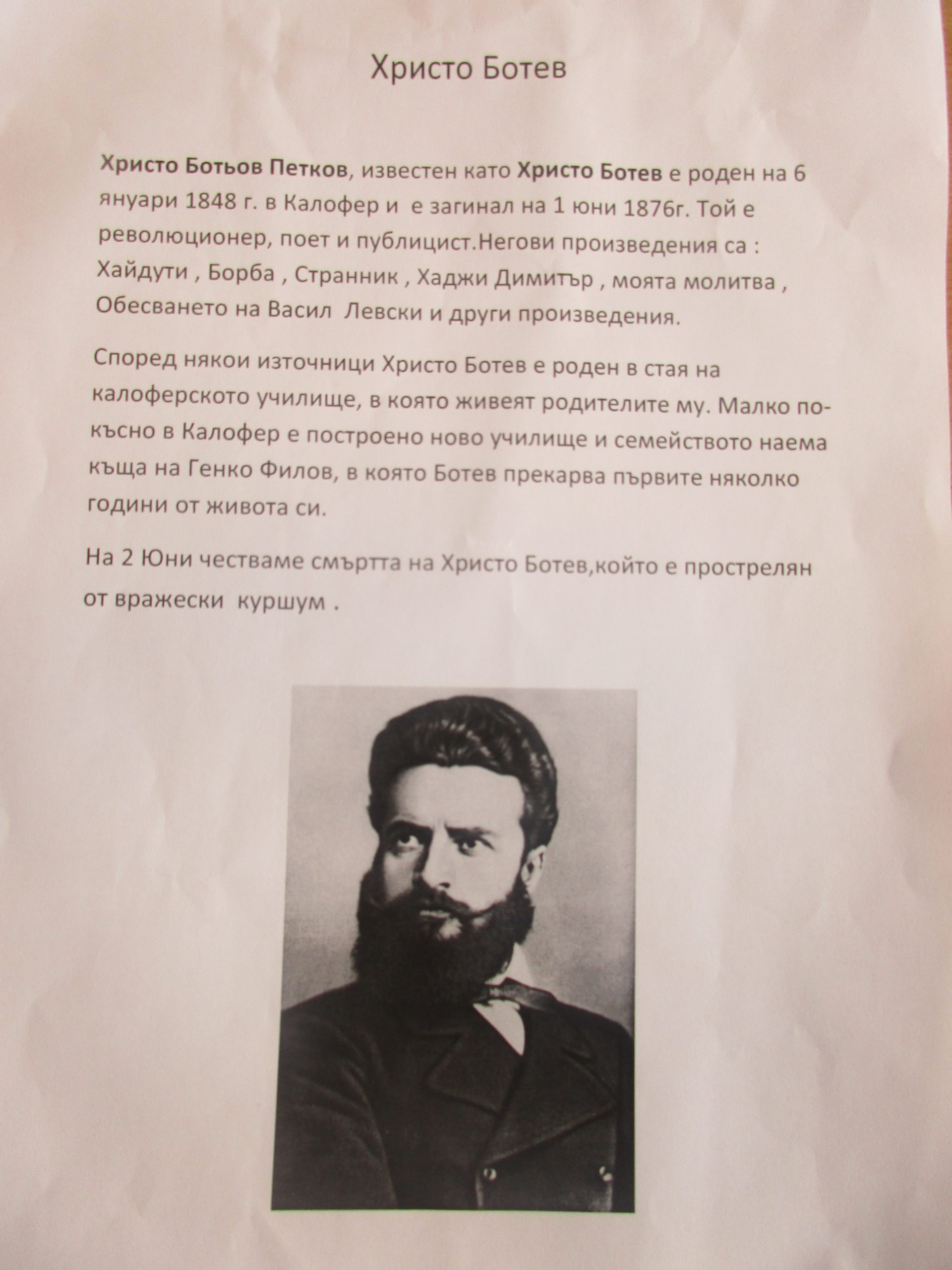 Христо Ботев

Христо Ботьов Петков, известен като Христо Ботев е роден на 6 януари 1848 г. в Калофер и е загинал на 1 юни 1876г. Той е революционер, поет и публицист.Негови произведения са : Хайдути , Борба , Странник , Хаджи Димитър , моята молитва , Обесването на Васил Левски и други произведения.

Според някои източници Христо Ботев е роден в стая на калоферското училище, в която живеят родителите му. Малко по-късно в Калофер е построено ново училище и семейството наема къща на Генко Филов, в която Ботев прекарва първите няколко години от живота си.

На 2 Юни честваме смъртта на Христо Ботев,който е прострелян от вражески куршум .